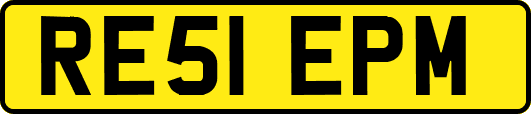 RE51 EPM